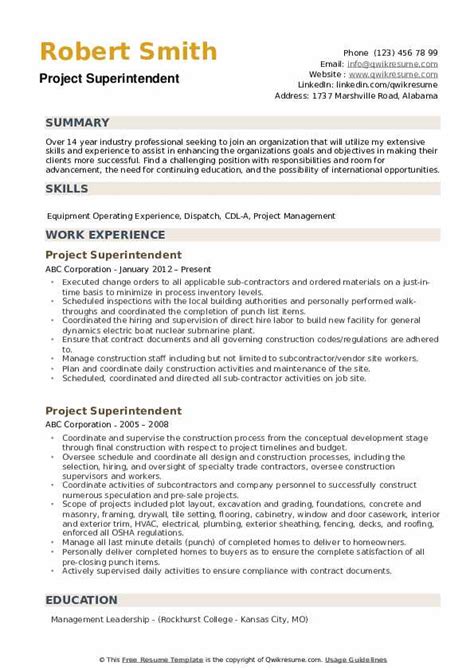 Robert Smith
Project Superintendent

Phone (123) 456 78 99
Email: info@qwikresume.com
Website : www.qwikresume.com
LinkedIn: linkedin.com/qwikresume
Address: 1737 Marshville Road, Alabama

SUMMARY

Over 14 year industry professional seeking to join an organization that will utilize my extensive skills and experience to assist in enhancing the organizations goals and objectives in making their clients more successful. Find a challenging position with responsibilities and room for advancement, the need for continuing education, and the possibility of international opportunities.

SKILLS

Equipment Operating Experience, Dispatch, CDL-A, Project Management

WORK EXPERIENCE

Project Superintendent
ABC Corporation - January 2012 – Present

- Executed change orders to all applicable sub-contractors and ordered materials on a just-in-time basis to minimize in process inventory levels.
- Scheduled inspections with the local building authorities and personally performed walk-throughs and coordinated the completion of punch list items.
- Coordinated the hiring and supervision of direct hire labor to build new facility for general dynamics electric boat nuclear submarine plant.
- Ensure that contract documents and all governing construction codes/regulations are adhered to.
- Manage construction staff including but not limited to subcontractor/vendor site workers.
- Plan and coordinate daily construction activities and maintenance of the site.
- Scheduled, coordinated and directed all sub-contractor activities on job site.

Project Superintendent
ABC Corporation - 2005 – 2008

- Coordinate and supervise the construction process from the conceptual development stage through final construction with respect to project timelines and budget.
- Oversee schedule and coordinate all design and construction processes, including the selection, hiring, and oversight of specialty trade contractors, oversee construction supervisors and workers.
- Coordinate activities of subcontractors and company personnel to successfully construct numerous speculation and pre-sale projects.
- Scope of projects included plot layout, excavation and grading, foundations, concrete and masonry, framing, drywall, tile setting, flooring, cabinetry, window and door casework, interior and exterior trim, HVAC, electrical, plumbing, exterior sheathing, fencing, decks, and roofing, enforced all OSHA regulations.
- Manage all last minute details (punch) of completed homes to deliver to homeowners.
- Personally deliver completed homes to buyers as to ensure the complete satisfaction of all pre-closing punch items.
- Actively supervised daily activities to ensure compliance with contract documents.

EDUCATION

Management Leadership - (Rockhurst College - Kansas City, MO)

© This Free Resume Template is the copyright of Qwikresume.com. Usage Guidelines